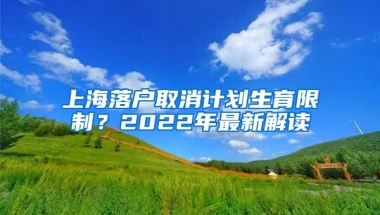 上海落户取消计划生育限制？2022年最新解读